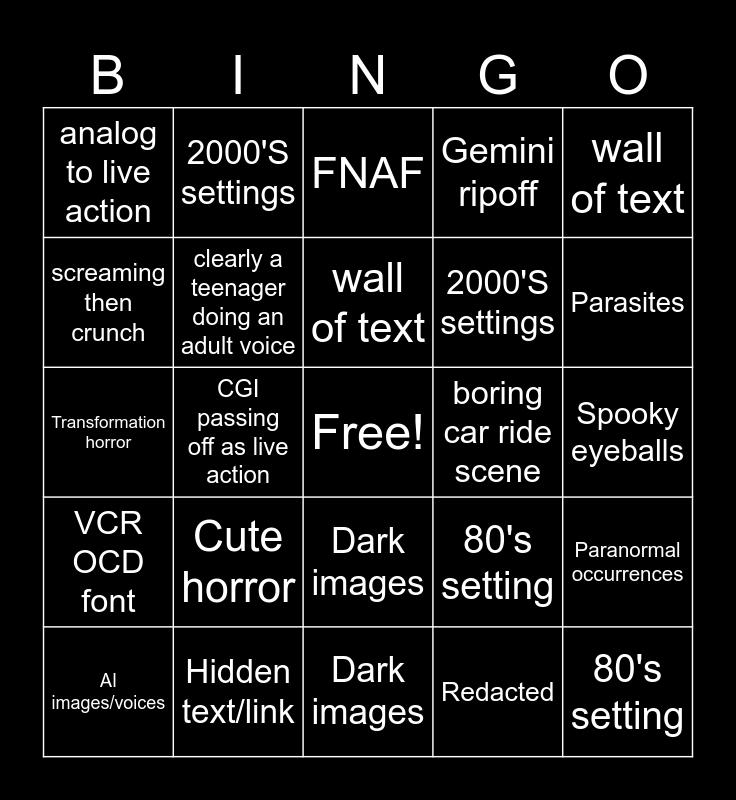 | B | I | N | G | O |
|---|---|---|---|---|
| analog to live action | 2000'S settings | FNAF | Gemini ripoff | wall of text |
| screaming then crunch | clearly a teenager doing an adult voice | wall of text | 2000'S settings | Parasites |
| Transformation horror | CGI passing off as live action | Free! | boring car ride scene | Spooky eyeballs |
| VCR OCD font | Cute horror | Dark images | 80's setting | Paranormal occurrences |
| AI images/voices | Hidden text/link | Dark images | Redacted | 80's setting |